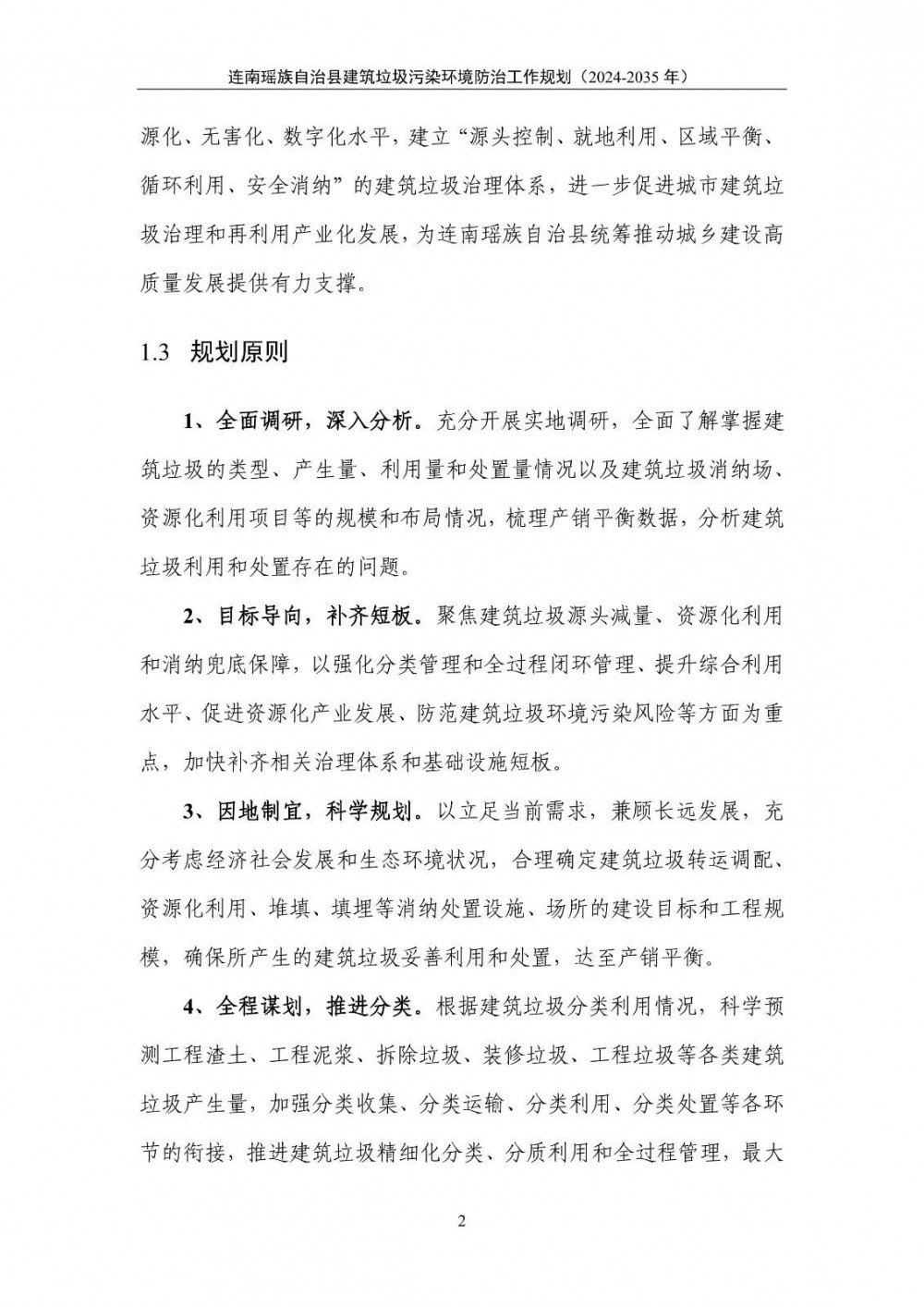 连南瑶族自治县建筑垃圾污染环境防治工作规划（2024-2035 年）

源化、无害化、数字化水平，建立“源头控制、就地利用、区域平衡、循环利用、安全消纳”的建筑垃圾治理体系，进一步促进城市建筑垃圾治理和再利用产业化发展，为连南瑶族自治县统筹推动城乡建设高质量发展提供有力支撑。

1.3 规划原则

1、全面调研，深入分析。充分开展实地调研，全面了解掌握建筑垃圾的类型、产生量、利用量和处置量情况以及建筑垃圾消纳场、资源化利用项目等的规模和布局情况，梳理产销平衡数据，分析建筑垃圾利用和处置存在的问题。

2、目标导向，补齐短板。聚焦建筑垃圾源头减量、资源化利用和消纳兜底保障，以强化分类管理和全过程闭环管理、提升综合利用水平、促进资源化产业发展、防范建筑垃圾环境污染风险等方面为重点，加快补齐相关治理体系和基础设施短板。

3、因地制宜，科学规划。以立足当前需求，兼顾长远发展，充分考虑经济社会发展和生态环境状况，合理确定建筑垃圾转运调配、资源化利用、堆填、填埋等消纳处置设施、场所的建设目标和工程规模，确保所产生的建筑垃圾妥善利用和处置，达至产销平衡。

4、全程谋划，推进分类。根据建筑垃圾分类利用情况，科学预测工程渣土、工程泥浆、拆除垃圾、装修垃圾、工程垃圾等各类建筑垃圾产生量，加强分类收集、分类运输、分类利用、分类处置等各环节的衔接，推进建筑垃圾精细化分类、分质利用和全过程管理，最大

2